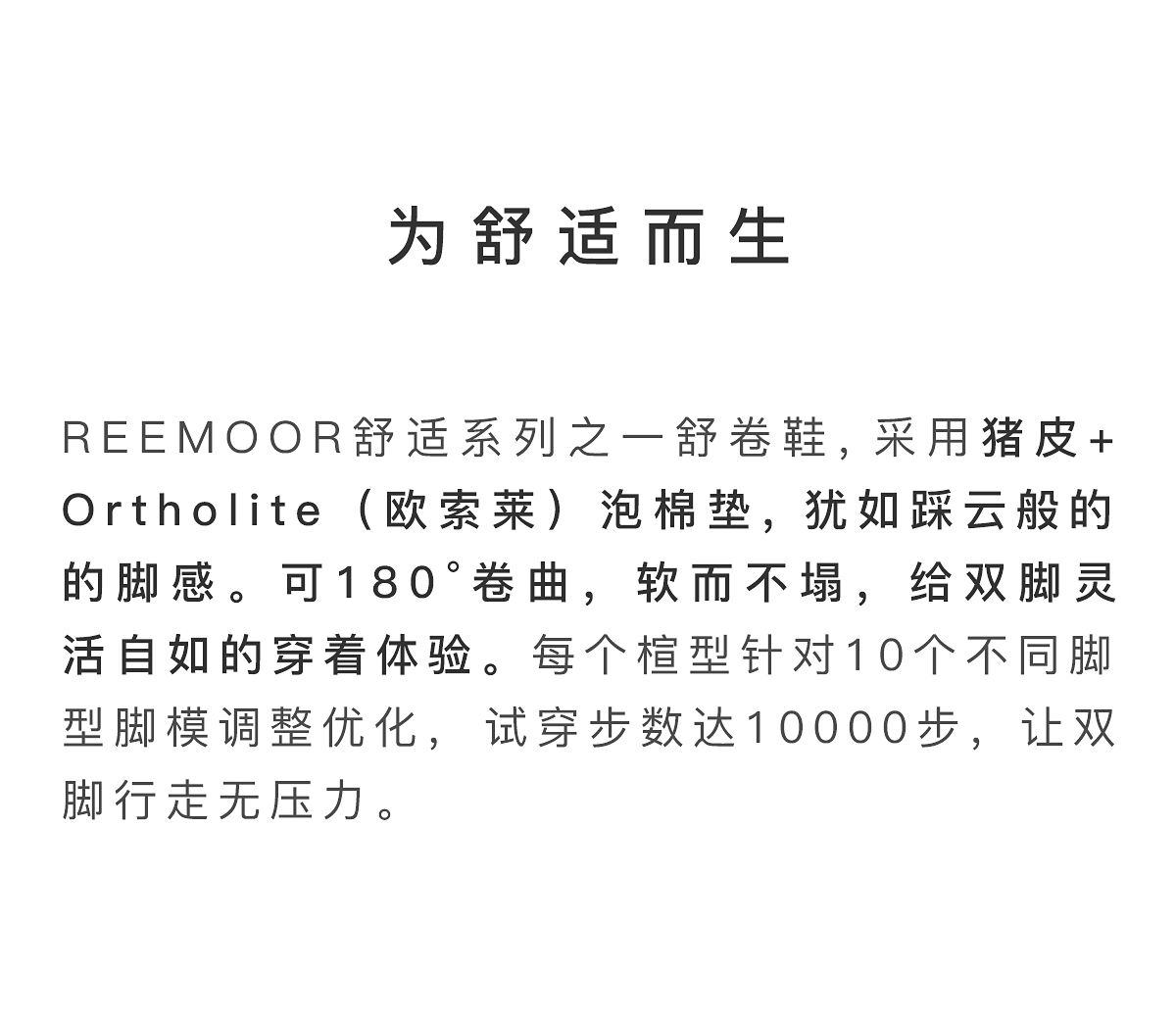 为舒适而生

REEMOOR舒适系列之一舒卷鞋，采用猪皮+Ortholite（欧索莱）泡棉垫，犹如踩云般的的脚感。可180°卷曲，软而不塌，给双脚灵活自如的穿着体验。每个楦型针对10个不同脚型脚模调整优化，试穿步数达10000步，让双脚行走无压力。